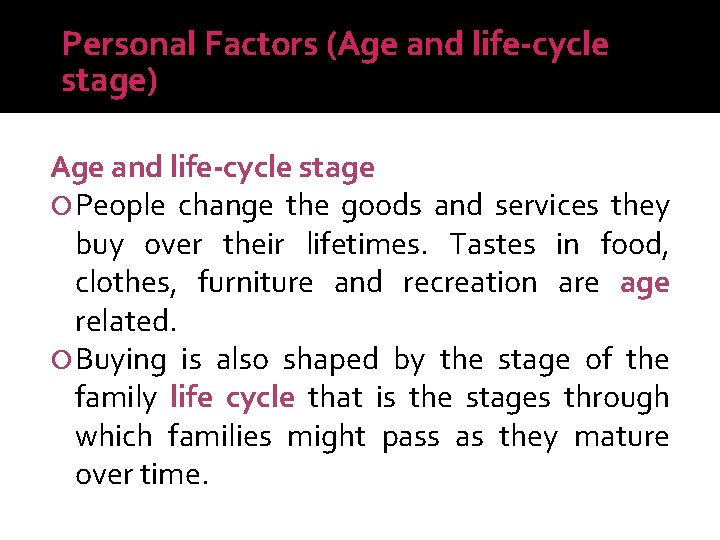 Personal Factors (Age and life-cycle stage)

Age and life-cycle stage

• People change the goods and services they buy over their lifetimes. Tastes in food, clothes, furniture and recreation are age related.

• Buying is also shaped by the stage of the family life cycle that is the stages through which families might pass as they mature over time.